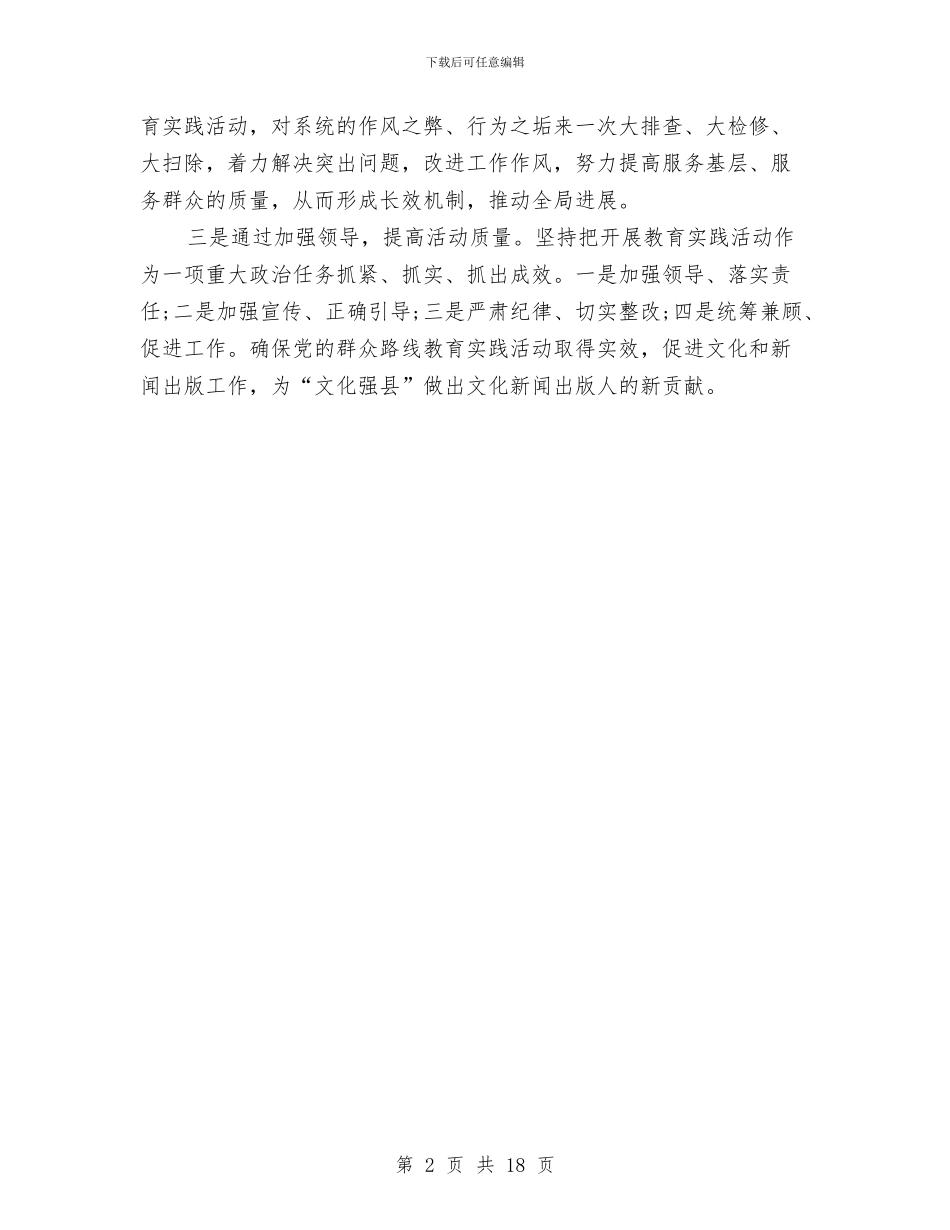 下载后可任意编辑

育实践活动，对系统的作风之弊、行为之垢来一次大排查、大检修、大扫除，着力解决突出问题，改进工作作风，努力提高服务基层、服务群众的质量，从而形成长效机制，推动全局进展。

三是通过加强领导，提高活动质量。坚持把开展教育实践活动作为一项重大政治任务抓紧、抓实、抓出成效。一是加强领导、落实责任;二是加强宣传、正确引导;三是严肃纪律、切实整改;四是统筹兼顾、促进工作。确保党的群众路线教育实践活动取得实效，促进文化和新闻出版工作，为“文化强县”做出文化新闻出版人的新贡献。

第 2 页 共 18 页